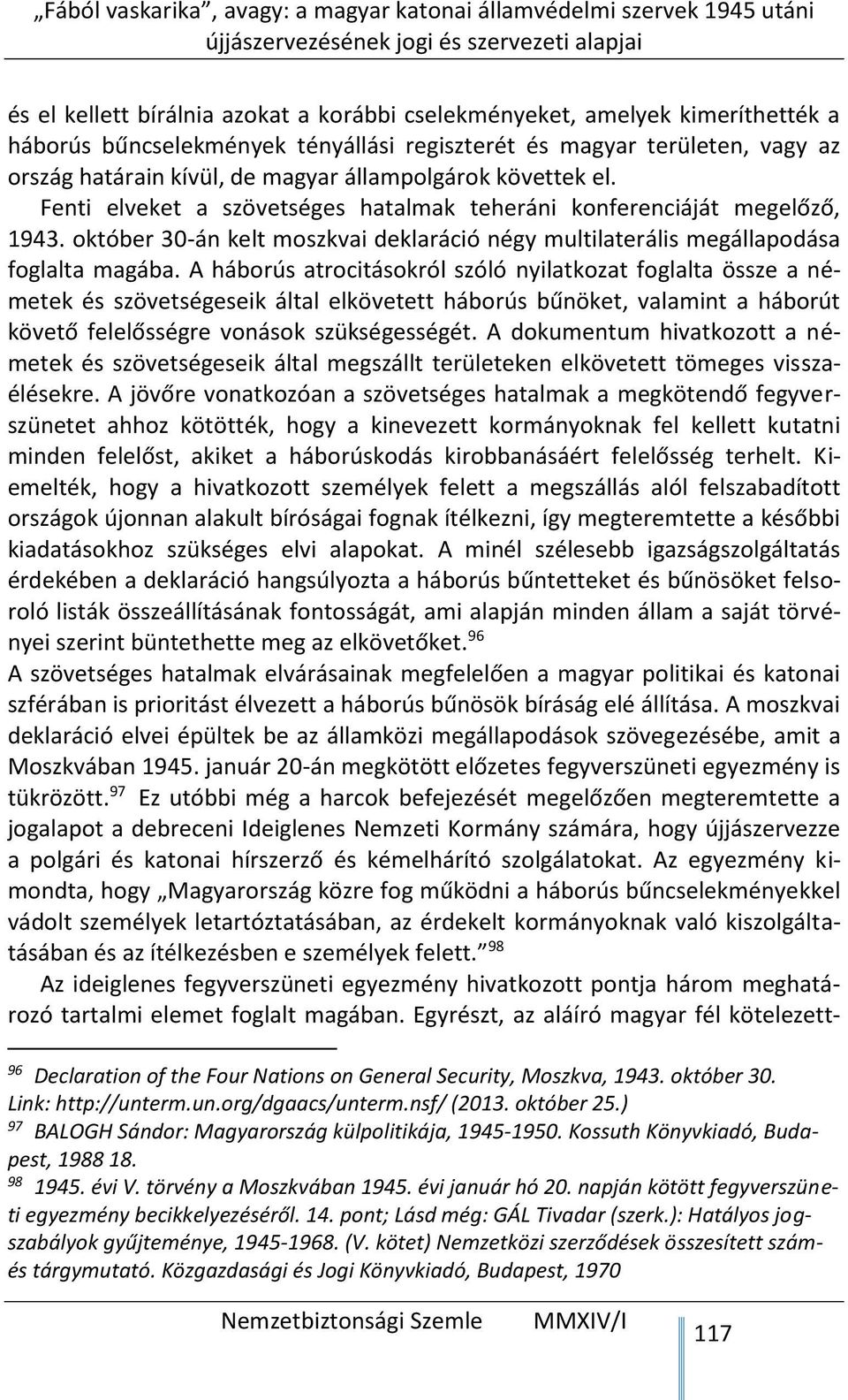 „Fából vaskarika”, avagy: a magyar katonai államvédelmi szervek 1945 utáni újjászervezésének jogi és szervezeti alapjai

és el kellett bírálnia azokat a korábbi cselekményeket, amelyek kimeríthették a háborús bűncselekmények tényállási regiszterét és magyar területen, vagy az ország határain kívül, de magyar állampolgárok követtek el.

Fenti elveket a szövetséges hatalmak teheráni konferenciáját megelőző, 1943. október 30-án kelt moszkvai deklaráció négy multilaterális megállapodása foglalta magába. A háborús atrocitásokról szóló nyilatkozat foglalta össze a németek és szövetségeseik által elkövetett háborús bűnöket, valamint a háborút követő felelősségre vonások szükségességét. A dokumentum hivatkozott a németek és szövetségeseik által megszállt területeken elkövetett tömeges visszaélésekre. A jövőre vonatkozóan a szövetséges hatalmak a megkötendő fegyverszünetet ahhoz kötötték, hogy a kinevezett kormányoknak fel kellett kutatni minden felelőst, akiket a háborúskodás kirobbanásáért felelősség terhelt. Kiemelték, hogy a hivatkozott személyek felett a megszállás alól felszabadított országok újonnan alakult bíróságai fognak ítélkezni, így megteremtette a későbbi kiadatásokhoz szükséges elvi alapokat. A minél szélesebb igazságszolgáltatás érdekében a deklaráció hangsúlyozta a háborús bűntetteket és bűnösöket felsoroló listák összeállításának fontosságát, ami alapján minden állam a saját törvényei szerint büntethette meg az elkövetőket.$^{96}$
A szövetséges hatalmak elvárásainak megfelelően a magyar politikai és katonai szférában is prioritást élvezett a háborús bűnösök bíráság elé állítása. A moszkvai deklaráció elvei épültek be az államközi megállapodások szövegezésébe, amit a Moszkvában 1945. január 20-án megkötött előzetes fegyverszüneti egyezmény is tükrözött.$^{97}$ Ez utóbbi még a harcok befejezését megelőzően megteremtette a jogalapot a debreceni Ideiglenes Nemzeti Kormány számára, hogy újjászervezze a polgári és katonai hírszerző és kémelhárító szolgálatokat. Az egyezmény kimondta, hogy „Magyarország közre fog működni a háborús bűncselekményekkel vádolt személyek letartóztatásában, az érdekelt kormányoknak való kiszolgáltatásában és az ítélkezésben e személyek felett.”$^{98}$

Az ideiglenes fegyverszüneti egyezmény hivatkozott pontja három meghatározó tartalmi elemet foglalt magában. Egyrészt, az aláíró magyar fél kötelezett-

$^{96}$ Declaration of the Four Nations on General Security, Moszkva, 1943. október 30. Link: http://unterm.un.org/dgaacs/unterm.nsf/ (2013. október 25.)
$^{97}$ BALOGH Sándor: Magyarország külpolitikája, 1945-1950. Kossuth Könyvkiadó, Budapest, 1988 18.
$^{98}$ 1945. évi V. törvény a Moszkvában 1945. évi január hó 20. napján kötött fegyverszüneti egyezmény becikkelyezéséről. 14. pont; Lásd még: GÁL Tivadar (szerk.): Hatályos jogszabályok gyűjteménye, 1945-1968. (V. kötet) Nemzetközi szerződések összesített szám- és tárgymutató. Közgazdasági és Jogi Könyvkiadó, Budapest, 1970

Nemzetbiztonsági Szemle MMXIV/I 117